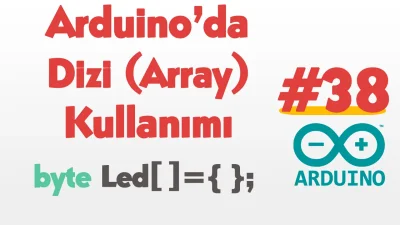 Arduino'da Dizi (Array) Kullanımı

byte Led[ ]={ };

#38

ARDUINO